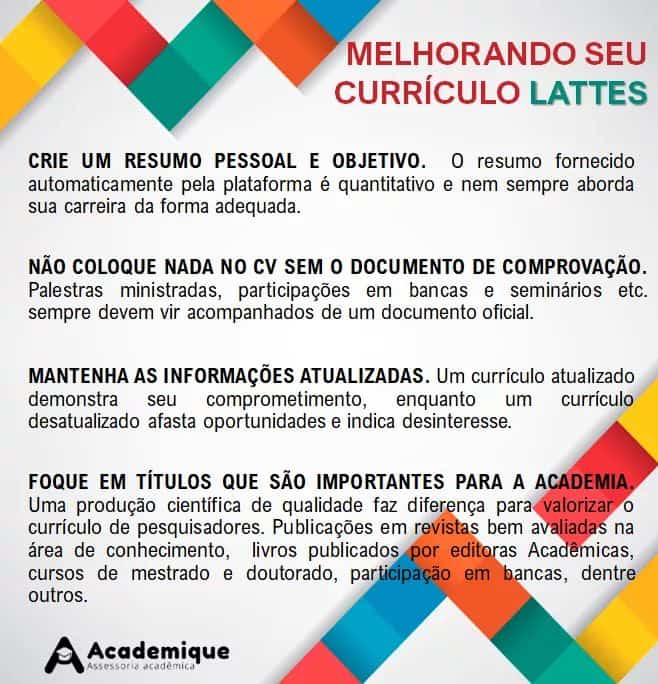 MELHORANDO SEU CURRÍCULO LATTES

CRIE UM RESUMO PESSOAL E OBJETIVO. O resumo fornecido automaticamente pela plataforma é quantitativo e nem sempre aborda sua carreira da forma adequada.

NÃO COLOQUE NADA NO CV SEM O DOCUMENTO DE COMPROVAÇÃO. Palestras ministradas, participações em bancas e seminários etc. sempre devem vir acompanhados de um documento oficial.

MANTENHA AS INFORMAÇÕES ATUALIZADAS. Um currículo atualizado demonstra seu comprometimento, enquanto um currículo desatualizado afasta oportunidades e indica desinteresse.

FOQUE EM TÍTULOS QUE SÃO IMPORTANTES PARA A ACADEMIA. Uma produção científica de qualidade faz diferença para valorizar o currículo de pesquisadores. Publicações em revistas bem avaliadas na área de conhecimento, livros publicados por editoras Acadêmicas, cursos de mestrado e doutorado, participação em bancas, dentre outros.

Academique
Assessoria acadêmica